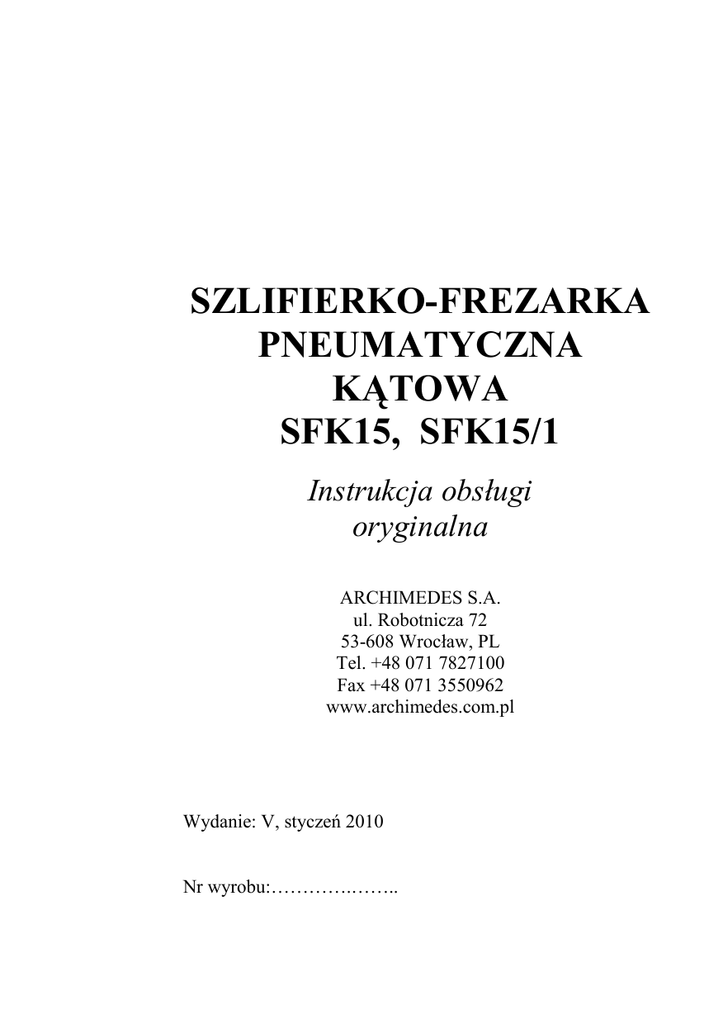 SZLIFIERKO-FREZARKA
PNEUMATYCZNA
KĄTOWA
SFK15, SFK15/1

Instrukcja obsługi
oryginalna

ARCHIMEDES S.A.
ul. Robotnicza 72
53-608 Wrocław, PL
Tel. +48 071 7827100
Fax +48 071 3550962
www.archimedes.com.pl

Wydanie: V, styczeń 2010

Nr wyrobu:____